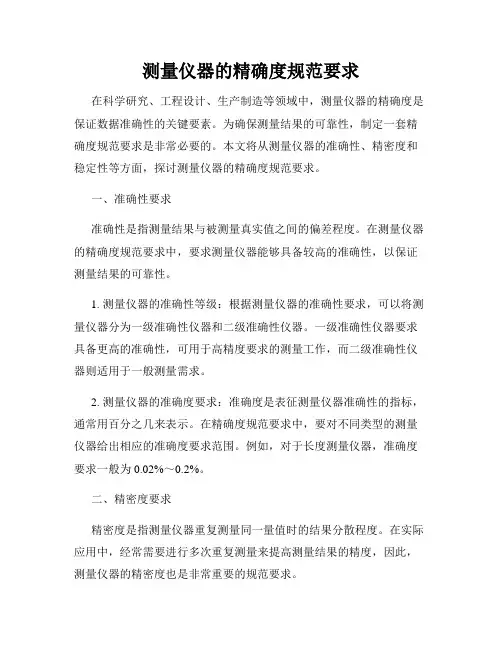 测量仪器的精确度规范要求

在科学研究、工程设计、生产制造等领域中，测量仪器的精确度是保证数据准确性的关键要素。为确保测量结果的可靠性，制定一套精确度规范要求是非常必要的。本文将从测量仪器的准确性、精密度和稳定性等方面，探讨测量仪器的精确度规范要求。

一、准确性要求

准确性是指测量结果与被测量真实值之间的偏差程度。在测量仪器的精确度规范要求中，要求测量仪器能够具备较高的准确性，以保证测量结果的可靠性。

1. 测量仪器的准确性等级：根据测量仪器的准确性要求，可以将测量仪器分为一级准确性仪器和二级准确性仪器。一级准确性仪器要求具备更高的准确性，可用于高精度要求的测量工作，而二级准确性仪器则适用于一般测量需求。

2. 测量仪器的准确度要求：准确度是表征测量仪器准确性的指标，通常用百分之几来表示。在精确度规范要求中，要对不同类型的测量仪器给出相应的准确度要求范围。例如，对于长度测量仪器，准确度要求一般为 0.02%～0.2%。

二、精密度要求

精密度是指测量仪器重复测量同一量值时的结果分散程度。在实际应用中，经常需要进行多次重复测量来提高测量结果的精度，因此，测量仪器的精密度也是非常重要的规范要求。